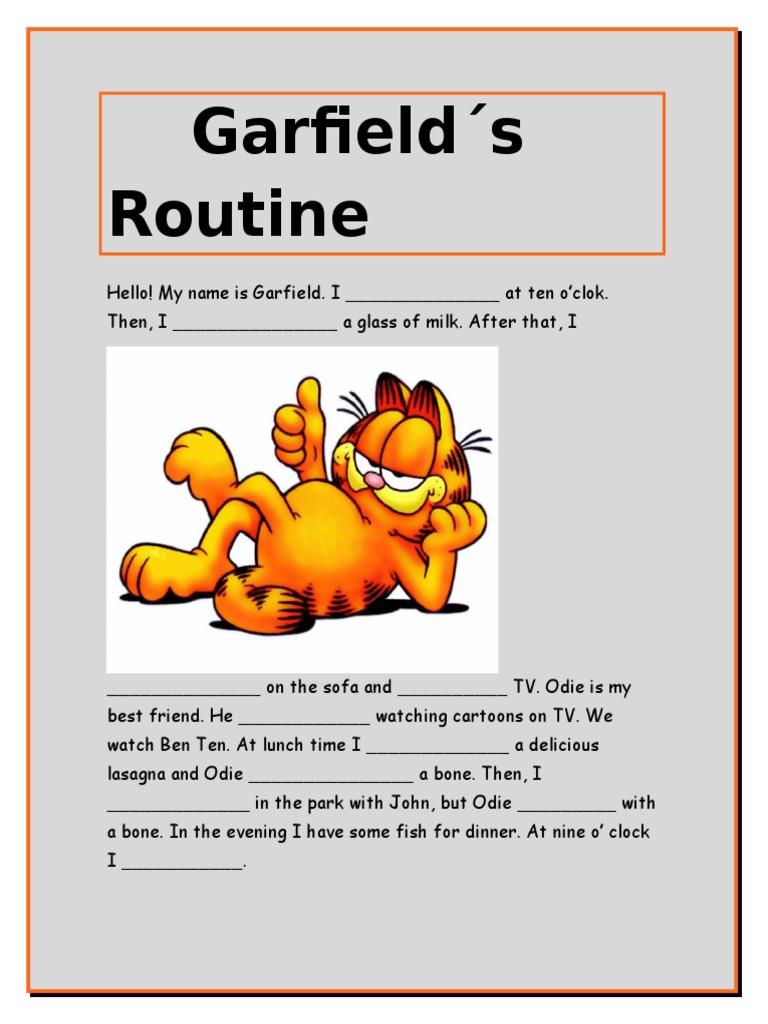 Garfield´s Routine

Hello! My name is Garfield. I ____ at ten o'clok. Then, I ____ a glass of milk. After that, I

____ on the sofa and ____ TV. Odie is my best friend. He ____ watching cartoons on TV. We watch Ben Ten. At lunch time I ____ a delicious lasagna and Odie ____ a bone. Then, I ____ in the park with John, but Odie ____ with a bone. In the evening I have some fish for dinner. At nine o' clock I ____.